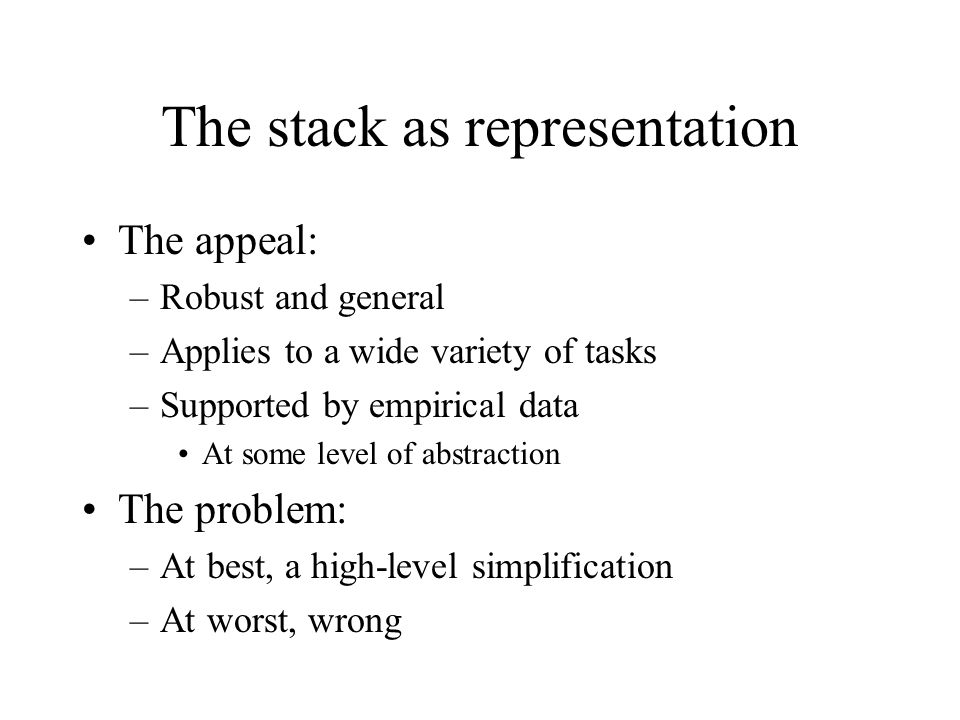 The stack as representation

• The appeal:
– Robust and general
– Applies to a wide variety of tasks
– Supported by empirical data
• At some level of abstraction

• The problem:
– At best, a high-level simplification
– At worst, wrong